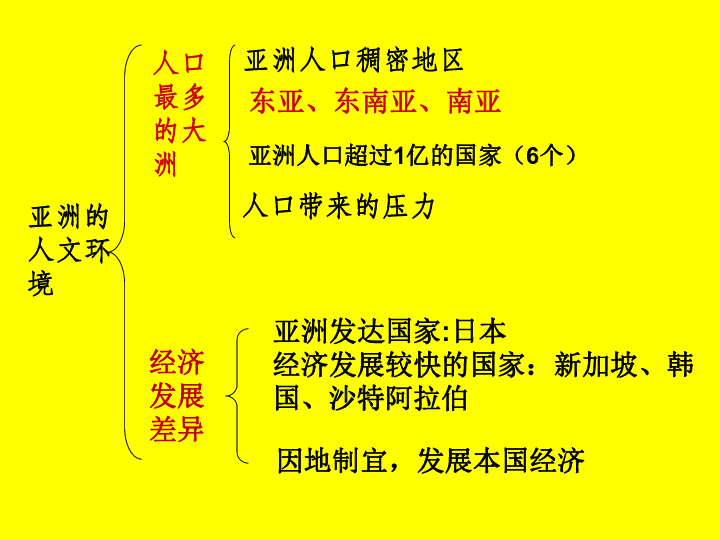 亚洲的人文环境

人口最多的大洲

亚洲人口稠密地区
东亚、东南亚、南亚

亚洲人口超过1亿的国家（6个）

人口带来的压力

经济发展差异

亚洲发达国家:日本
经济发展较快的国家：新加坡、韩国、沙特阿拉伯

因地制宜，发展本国经济